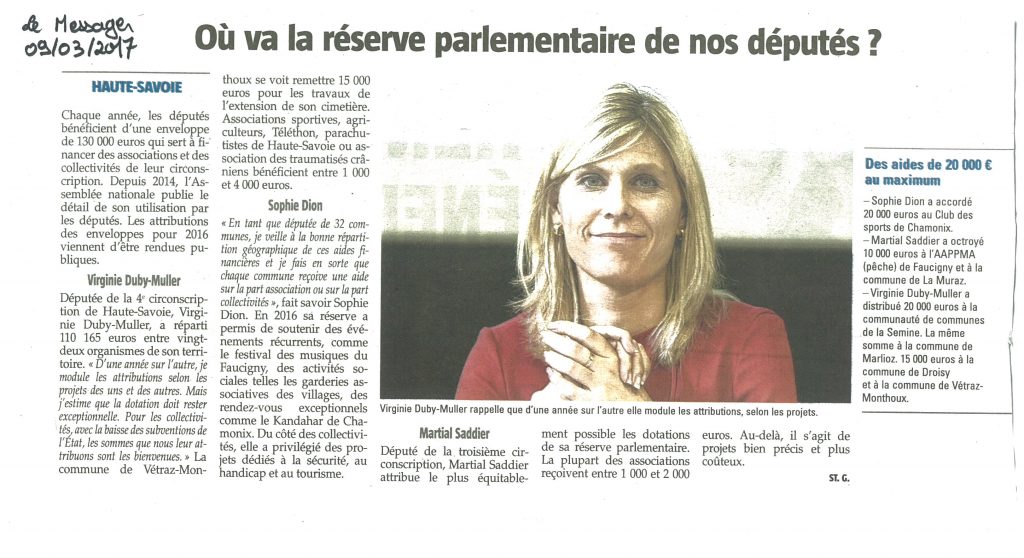 Le Messager
09/03/2017

Où va la réserve parlementaire de nos députés ?

HAUTE-SAVOIE

Chaque année, les députés bénéficient d'une enveloppe de 130 000 euros qui sert à financer des associations et des collectivités de leur circonscription. Depuis 2014, l'Assemblée nationale publie le détail de son utilisation par les députés. Les attributions des enveloppes pour 2016 viennent d'être rendues publiques.

Virginie Duby-Muller

Députée de la 4e circonscription de Haute-Savoie, Virginie Duby-Muller, a réparti 110 165 euros entre vingt-deux organismes de son territoire. « D'une année sur l'autre, je module les attributions selon les projets des uns et des autres. Mais j'estime que la dotation doit rester exceptionnelle. Pour les collectivités, avec la baisse des subventions de l'État, les sommes que nous leur attribuons sont les bienvenues. » La commune de Vétraz-Monthoux se voit remettre 15 000 euros pour les travaux de l'extension de son cimetière. Associations sportives, agriculteurs, Téléthon, parachutistes de Haute-Savoie ou association des traumatisés crâniens bénéficient entre 1 000 et 4 000 euros.

Sophie Dion

« En tant que députée de 32 communes, je veille à la bonne répartition géographique de ces aides financières et je fais en sorte que chaque commune reçoive une aide sur la part association ou sur la part collectivités », fait savoir Sophie Dion. En 2016 sa réserve a permis de soutenir des événements récurrents, comme le festival des musiques du Faucigny, des activités sociales telles les garderies associatives des villages, des rendez-vous exceptionnels comme le Kandahar de Chamonix. Du côté des collectivités, elle a privilégié des projets dédiés à la sécurité, au handicap et au tourisme.

Virginie Duby-Muller rappelle que d'une année sur l'autre elle module les attributions, selon les projets.

Martial Saddier

Député de la troisième circonscription, Martial Saddier attribue le plus équitablement possible les dotations de sa réserve parlementaire. La plupart des associations reçoivent entre 1 000 et 2 000 euros. Au-delà, il s'agit de projets bien précis et plus coûteux.

ST. G.

Des aides de 20 000 € au maximum

– Sophie Dion a accordé 20 000 euros au Club des sports de Chamonix.
– Martial Saddier a octroyé 10 000 euros à l'AAPPMA (pêche) de Faucigny et à la commune de La Muraz.
– Virginie Duby-Muller a distribué 20 000 euros à la communauté de communes de la Semine. La même somme à la commune de Marlioz. 15 000 euros à la commune de Droisy et à la commune de Vétraz-Monthoux.